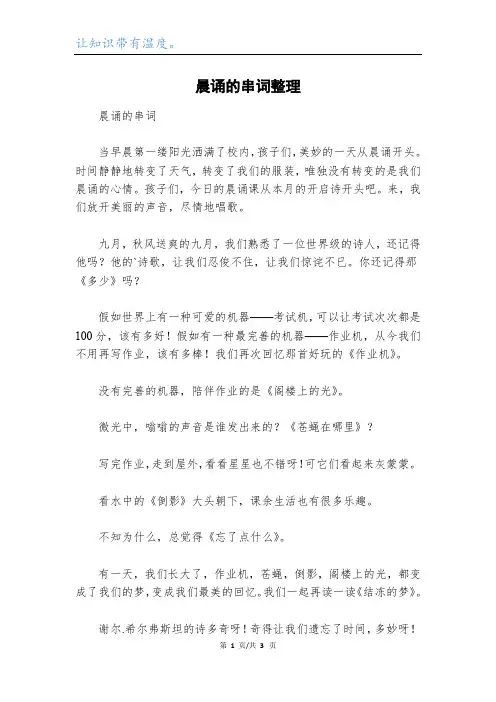 让知识带有温度。

晨诵的串词整理

晨诵的串词

当早晨第一缕阳光洒满了校内，孩子们，美妙的一天从晨诵开头。时间静静地转变了天气，转变了我们的服装，唯独没有转变的是我们晨诵的心情。孩子们，今日的晨诵课从本月的开启诗开头吧。来，我们放开美丽的声音，尽情地唱歌。

九月，秋风送爽的九月，我们熟悉了一位世界级的诗人，还记得他吗？他的`诗歌，让我们忍俊不住，让我们惊诧不已。你还记得那《多少》吗？

假如世界上有一种可爱的机器——考试机，可以让考试次次都是100分，该有多好！假如有一种最完善的机器——作业机，从今我们不用再写作业，该有多棒！我们再次回忆那首好玩的《作业机》。

没有完善的机器，陪伴作业的是《阁楼上的光》。

微光中，嗡嗡的声音是谁发出来的？《苍蝇在哪里》？

写完作业，走到屋外，看看星星也不错呀！可它们看起来灰蒙蒙。

看水中的《倒影》大头朝下，课余生活也有很多乐趣。

不知为什么，总觉得《忘了点什么》。

有一天，我们长大了，作业机，苍蝇，倒影，阁楼上的光，都变成了我们的梦，变成我们最美的回忆。我们一起再读一读《结冻的梦》。

谢尔.希尔弗斯坦的诗多奇呀！奇得让我们遗忘了时间，多妙呀！

第 1 页/共 3 页